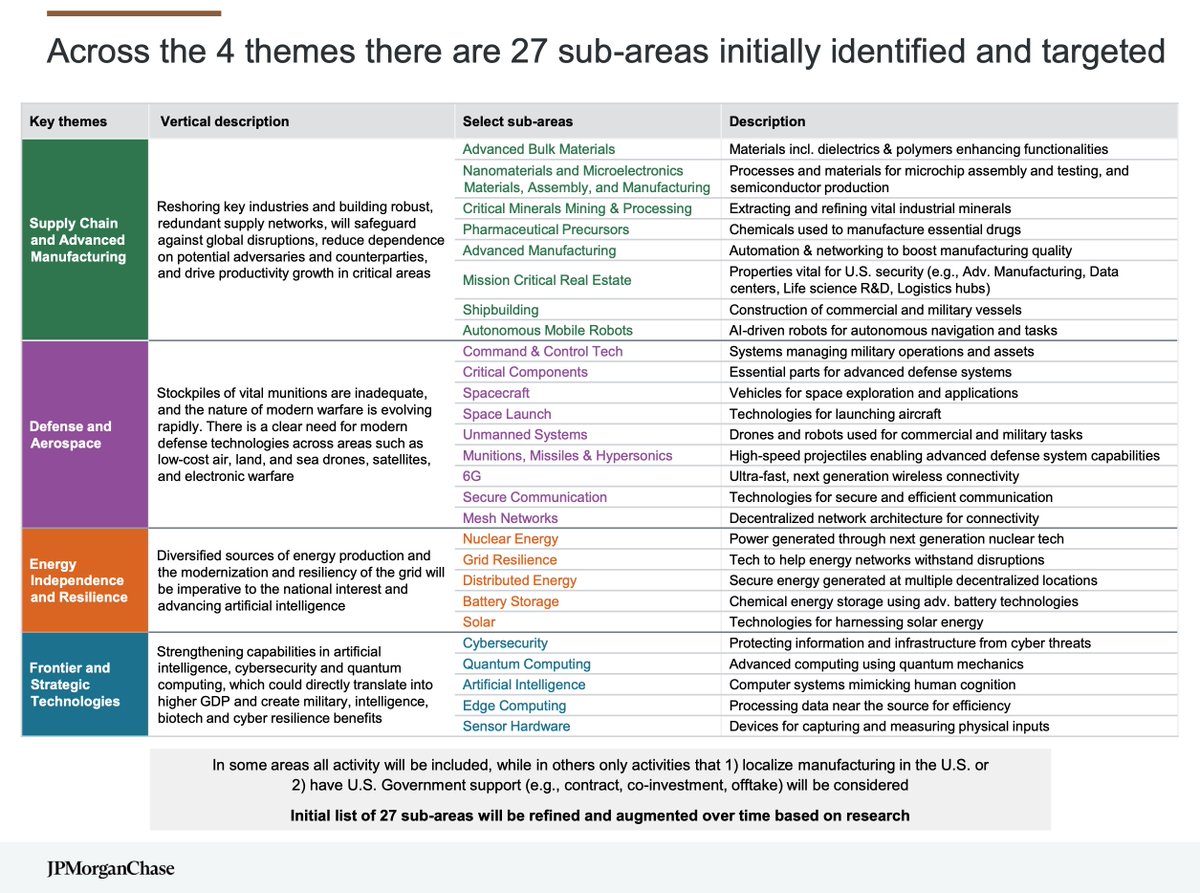 Across the 4 themes there are 27 sub-areas initially identified and targeted

| Key themes | Vertical description | Select sub-areas | Description |
|---|---|---|---|
| Supply Chain and Advanced Manufacturing | Reshoring key industries and building robust, redundant supply networks, will safeguard against global disruptions, reduce dependence on potential adversaries and counterparties, and drive productivity growth in critical areas | Advanced Bulk Materials | Materials incl. dielectrics & polymers enhancing functionalities |
| | | Nanomaterials and Microelectronics Materials, Assembly, and Manufacturing | Processes and materials for microchip assembly and testing, and semiconductor production |
| | | Critical Minerals Mining & Processing | Extracting and refining vital industrial minerals |
| | | Pharmaceutical Precursors | Chemicals used to manufacture essential drugs |
| | | Advanced Manufacturing | Automation & networking to boost manufacturing quality |
| | | Mission Critical Real Estate | Properties vital for U.S. security (e.g., Adv. Manufacturing, Data centers, Life science R&D, Logistics hubs) |
| | | Shipbuilding | Construction of commercial and military vessels |
| | | Autonomous Mobile Robots | AI-driven robots for autonomous navigation and tasks |
| Defense and Aerospace | Stockpiles of vital munitions are inadequate, and the nature of modern warfare is evolving rapidly. There is a clear need for modern defense technologies across areas such as low-cost air, land, and sea drones, satellites, and electronic warfare | Command & Control Tech | Systems managing military operations and assets |
| | | Critical Components | Essential parts for advanced defense systems |
| | | Spacecraft | Vehicles for space exploration and applications |
| | | Space Launch | Technologies for launching aircraft |
| | | Unmanned Systems | Drones and robots used for commercial and military tasks |
| | | Munitions, Missiles & Hypersonics | High-speed projectiles enabling advanced defense system capabilities |
| | | 6G | Ultra-fast, next generation wireless connectivity |
| | | Secure Communication | Technologies for secure and efficient communication |
| | | Mesh Networks | Decentralized network architecture for connectivity |
| Energy Independence and Resilience | Diversified sources of energy production and the modernization and resiliency of the grid will be imperative to the national interest and advancing artificial intelligence | Nuclear Energy | Power generated through next generation nuclear tech |
| | | Grid Resilience | Tech to help energy networks withstand disruptions |
| | | Distributed Energy | Secure energy generated at multiple decentralized locations |
| | | Battery Storage | Chemical energy storage using adv. battery technologies |
| | | Solar | Technologies for harnessing solar energy |
| Frontier and Strategic Technologies | Strengthening capabilities in artificial intelligence, cybersecurity and quantum computing, which could directly translate into higher GDP and create military, intelligence, biotech and cyber resilience benefits | Cybersecurity | Protecting information and infrastructure from cyber threats |
| | | Quantum Computing | Advanced computing using quantum mechanics |
| | | Artificial Intelligence | Computer systems mimicking human cognition |
| | | Edge Computing | Processing data near the source for efficiency |
| | | Sensor Hardware | Devices for capturing and measuring physical inputs |

In some areas all activity will be included, while in others only activities that 1) localize manufacturing in the U.S. or 2) have U.S. Government support (e.g., contract, co-investment, offtake) will be considered

Initial list of 27 sub-areas will be refined and augmented over time based on research

JPMorganChase